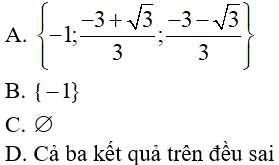 A. $\left\{-1;\frac{-3+\sqrt{3}}{3};\frac{-3-\sqrt{3}}{3}\right\}$

B. $\{-1\}$

C. $\varnothing$

D. Cả ba kết quả trên đều sai